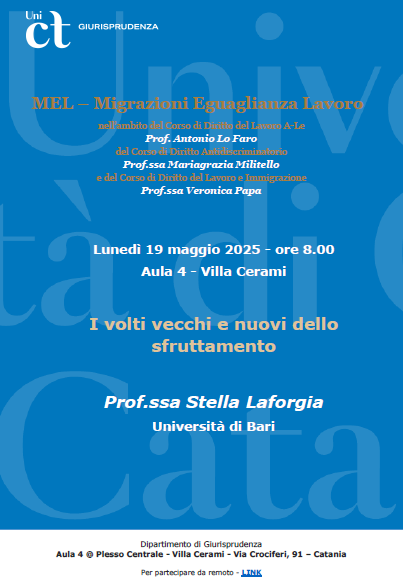 Uni ct GIURISPRUDENZA

MEL – Migrazioni Eguaglianza Lavoro

nell'ambito del Corso di Diritto del Lavoro A-Le
Prof. Antonio Lo Faro
del Corso di Diritto Antidiscriminatorio
Prof.ssa Mariagrazia Militello
e del Corso di Diritto del Lavoro e Immigrazione
Prof.ssa Veronica Papa

Lunedì 19 maggio 2025 - ore 8.00
Aula 4 - Villa Cerami

I volti vecchi e nuovi dello sfruttamento

Prof.ssa Stella Laforgia
Università di Bari

Dipartimento di Giurisprudenza
Aula 4 @ Plesso Centrale - Villa Cerami - Via Crociferi, 91 – Catania

Per partecipare da remoto - LINK